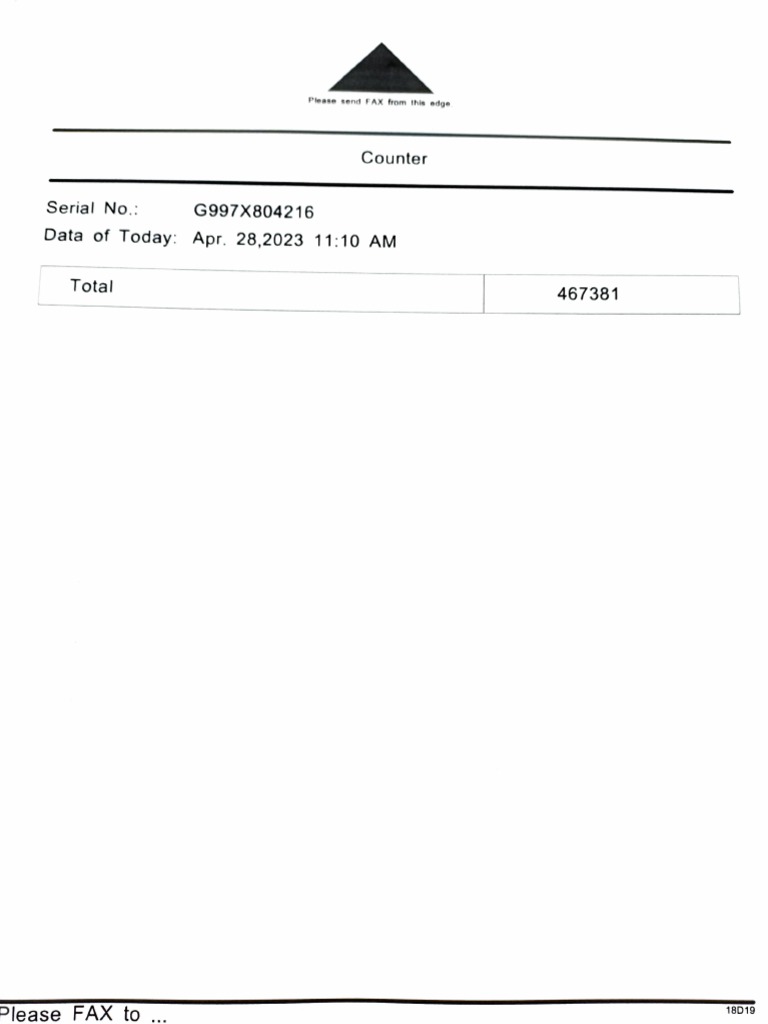 Please send FAX from this edge

Counter

Serial No.: G997X804216
Data of Today: Apr. 28,2023 11:10 AM

| Total | 467381 |
|---|---|

Please FAX to ...

18D19